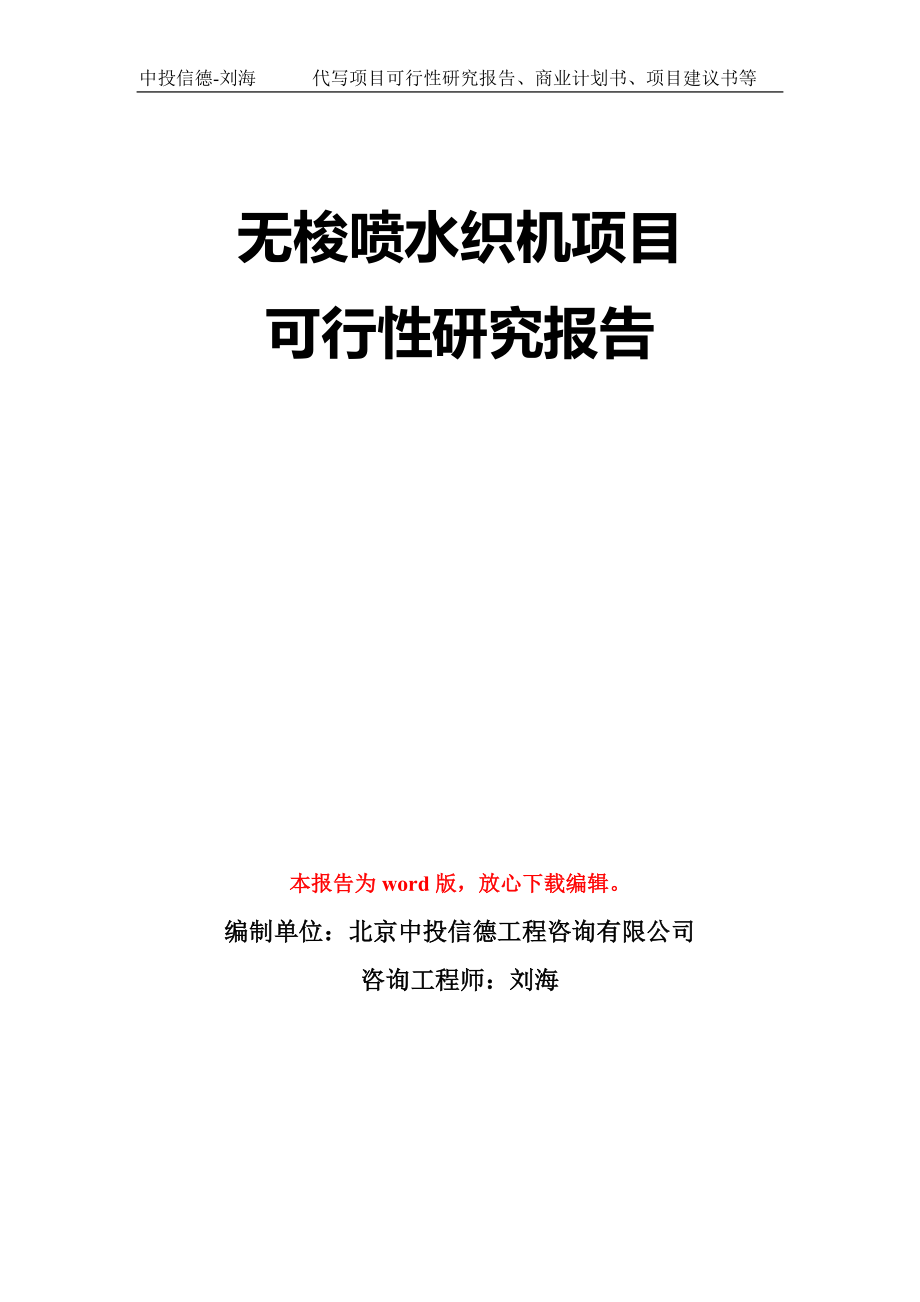 中投信德-刘海　　代写项目可行性研究报告、商业计划书、项目建议书等

无梭喷水织机项目
可行性研究报告

本报告为 word 版，放心下载编辑。

编制单位：北京中投信德工程咨询有限公司

咨询工程师：刘海